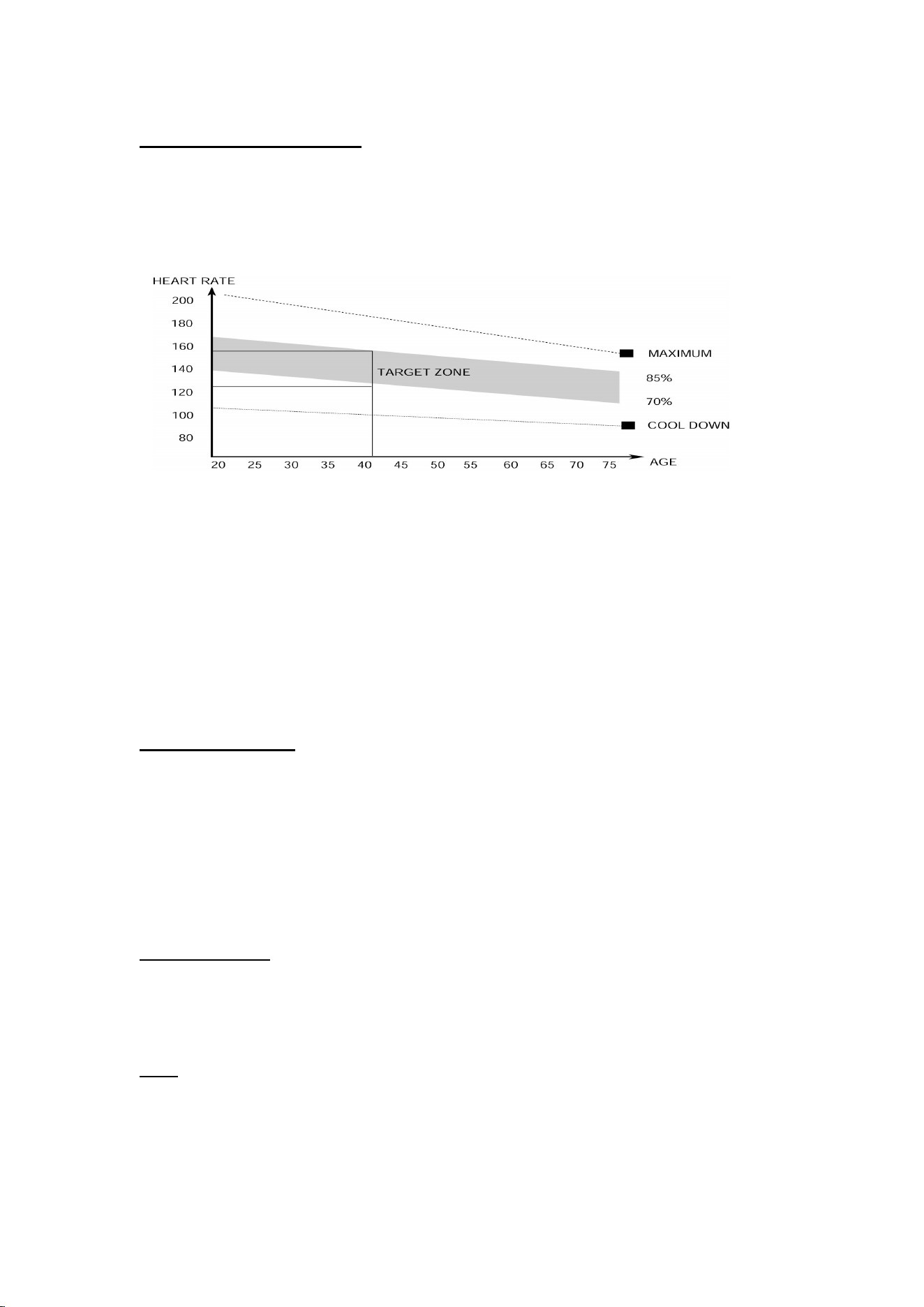 HEART RATE

200

180

160

140

120

100

80

TARGET ZONE

MAXIMUM

85%

70%

COOL DOWN

20 25 30 35 40 45 50 55 60 65 70 75

AGE